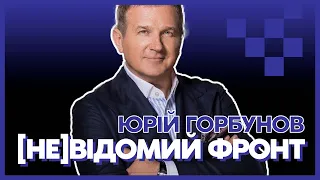 ЮРІЙ ГОРБУНОВ
[НЕ]ВІДОМИЙ ФРОНТ